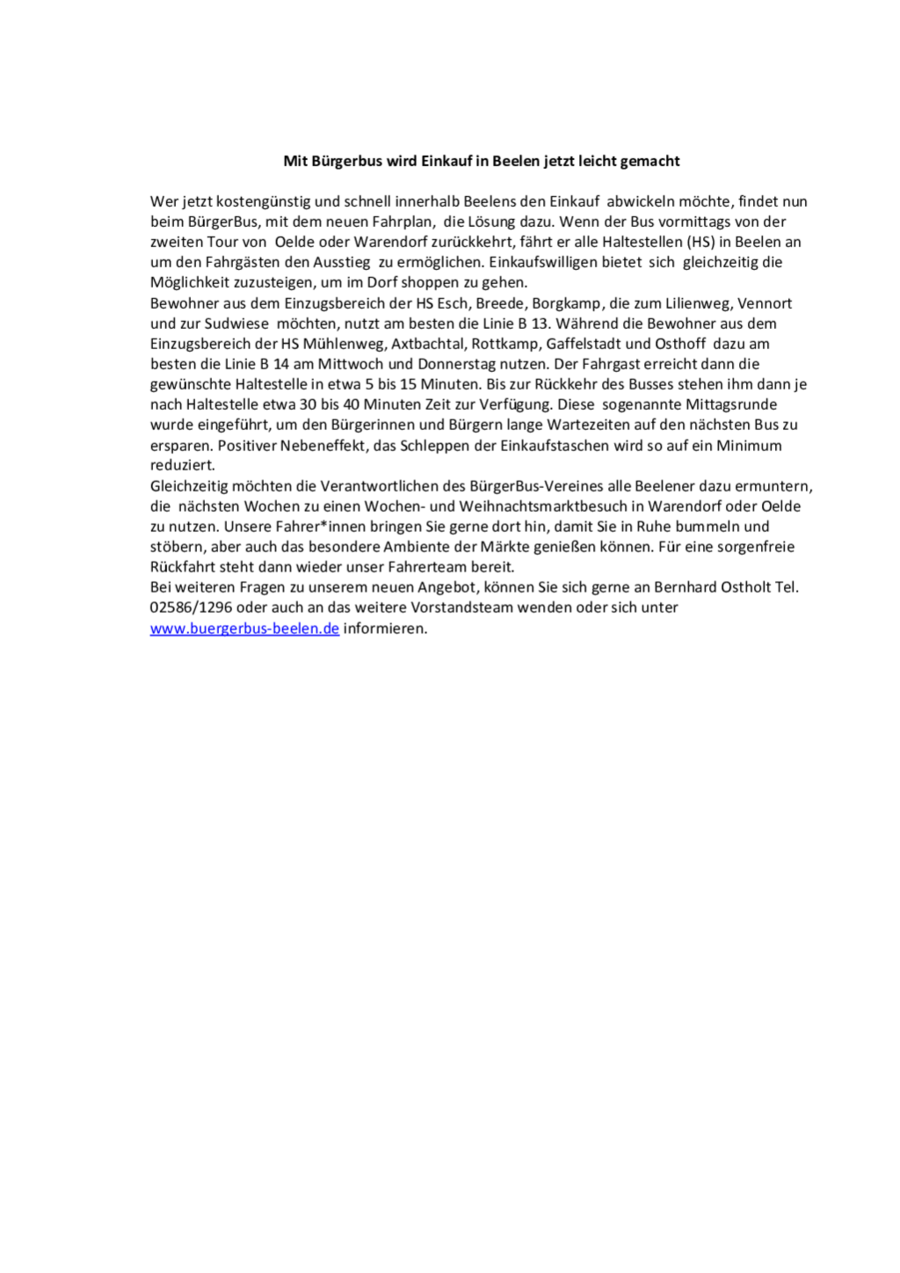 Mit Bürgerbus wird Einkauf in Beelen jetzt leicht gemacht

Wer jetzt kostengünstig und schnell innerhalb Beelens den Einkauf abwickeln möchte, findet nun beim BürgerBus, mit dem neuen Fahrplan, die Lösung dazu. Wenn der Bus vormittags von der zweiten Tour von Oelde oder Warendorf zurückkehrt, fährt er alle Haltestellen (HS) in Beelen an um den Fahrgästen den Ausstieg zu ermöglichen. Einkaufswilligen bietet sich gleichzeitig die Möglichkeit zuzusteigen, um im Dorf shoppen zu gehen.
Bewohner aus dem Einzugsbereich der HS Esch, Breede, Borgkamp, die zum Lilienweg, Vennort und zur Sudwiese möchten, nutzt am besten die Linie B 13. Während die Bewohner aus dem Einzugsbereich der HS Mühlenweg, Axtbachtal, Rottkamp, Gaffelstadt und Osthoff dazu am besten die Linie B 14 am Mittwoch und Donnerstag nutzen. Der Fahrgast erreicht dann die gewünschte Haltestelle in etwa 5 bis 15 Minuten. Bis zur Rückkehr des Busses stehen ihm dann je nach Haltestelle etwa 30 bis 40 Minuten Zeit zur Verfügung. Diese sogenannte Mittagsrunde wurde eingeführt, um den Bürgerinnen und Bürgern lange Wartezeiten auf den nächsten Bus zu ersparen. Positiver Nebeneffekt, das Schleppen der Einkaufstaschen wird so auf ein Minimum reduziert.
Gleichzeitig möchten die Verantwortlichen des BürgerBus-Vereines alle Beelener dazu ermuntern, die nächsten Wochen zu einen Wochen- und Weihnachtsmarktbesuch in Warendorf oder Oelde zu nutzen. Unsere Fahrer*innen bringen Sie gerne dort hin, damit Sie in Ruhe bummeln und stöbern, aber auch das besondere Ambiente der Märkte genießen können. Für eine sorgenfreie Rückfahrt steht dann wieder unser Fahrerteam bereit.
Bei weiteren Fragen zu unserem neuen Angebot, können Sie sich gerne an Bernhard Ostholt Tel. 02586/1296 oder auch an das weitere Vorstandsteam wenden oder sich unter www.buergerbus-beelen.de informieren.